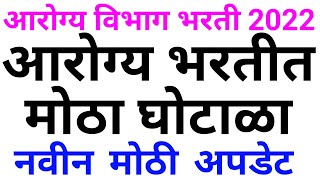 आरोग्य विभाग भरती 2022
आरोग्य भरतीत मोठा घोटाळा
नवीन मोठी अपडेट